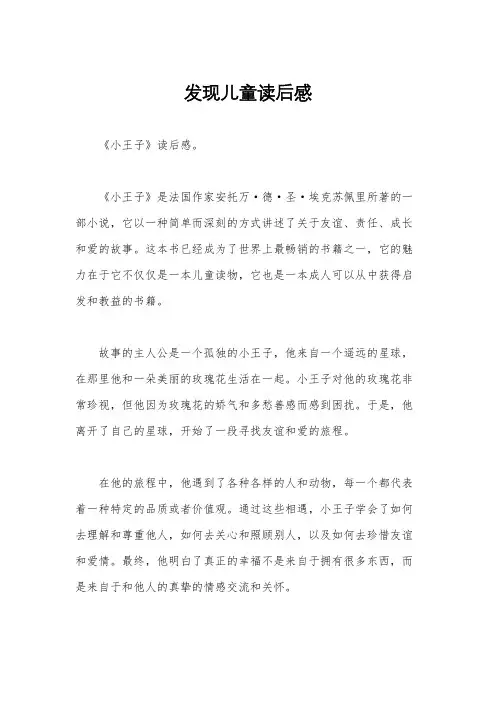 发现儿童读后感

《小王子》读后感。

《小王子》是法国作家安托万·德·圣·埃克苏佩里所著的一部小说，它以一种简单而深刻的方式讲述了关于友谊、责任、成长和爱的故事。这本书已经成为了世界上最畅销的书籍之一，它的魅力在于它不仅仅是一本儿童读物，它也是一本成人可以从中获得启发和教益的书籍。

故事的主人公是一个孤独的小王子，他来自一个遥远的星球，在那里他和一朵美丽的玫瑰花生活在一起。小王子对他的玫瑰花非常珍视，但他因为玫瑰花的娇气和多愁善感而感到困扰。于是，他离开了自己的星球，开始了一段寻找友谊和爱的旅程。

在他的旅程中，他遇到了各种各样的人和动物，每一个都代表着一种特定的品质或者价值观。通过这些相遇，小王子学会了如何去理解和尊重他人，如何去关心和照顾别人，以及如何去珍惜友谊和爱情。最终，他明白了真正的幸福不是来自于拥有很多东西，而是来自于和他人的真挚的情感交流和关怀。